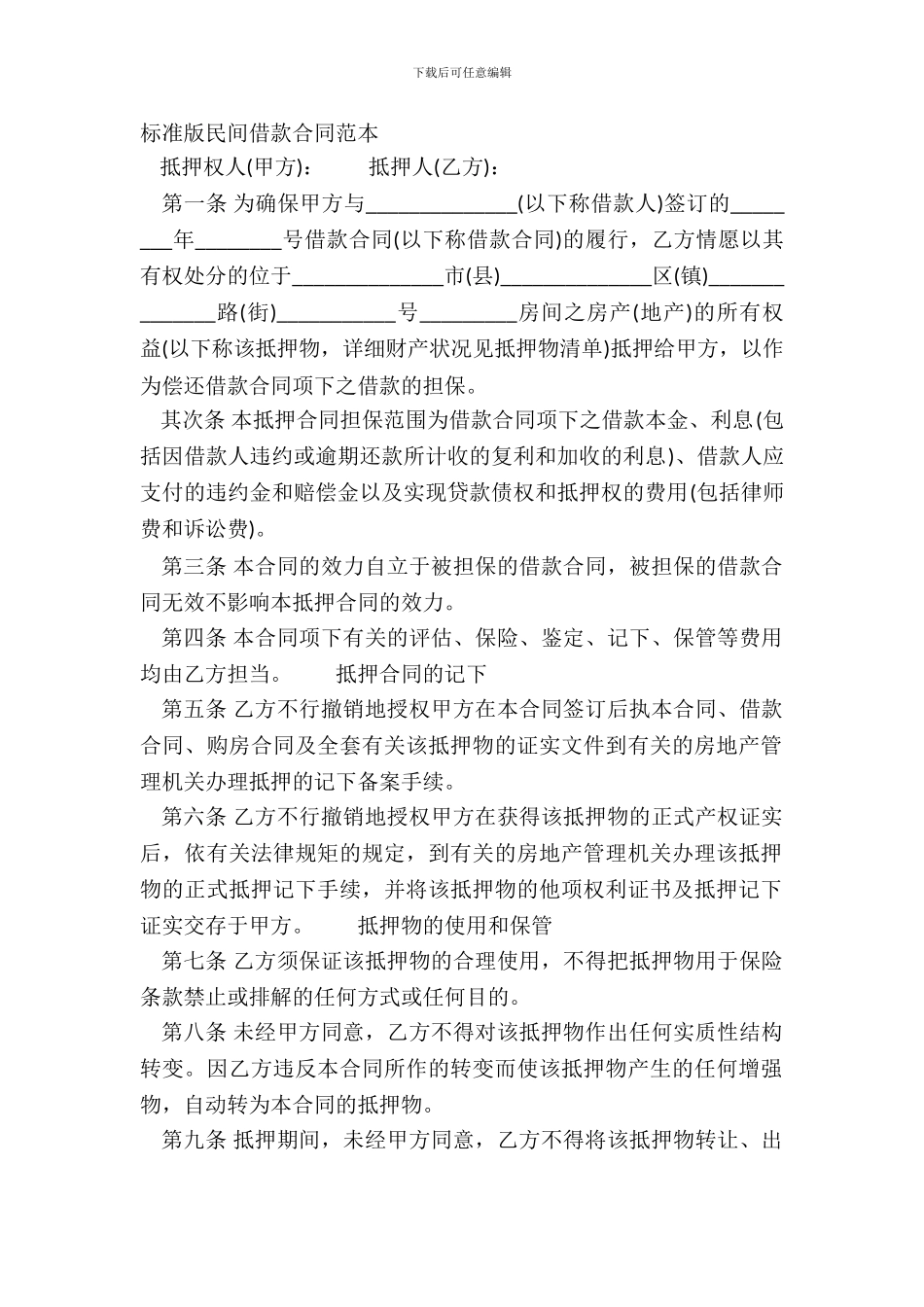 下载后可任意编辑

标准版民间借款合同范本

抵押权人(甲方)：　　抵押人(乙方)：

第一条 为确保甲方与______________(以下称借款人)签订的________年________号借款合同(以下称借款合同)的履行，乙方情愿以其有权处分的位于______________市(县)______________区(镇)______________路(街)___________号_________房间之房产(地产)的所有权益(以下称该抵押物，详细财产状况见抵押物清单)抵押给甲方，以作为偿还借款合同项下之借款的担保。

其次条 本抵押合同担保范围为借款合同项下之借款本金、利息(包括因借款人违约或逾期还款所计收的复利和加收的利息)、借款人应支付的违约金和赔偿金以及实现贷款债权和抵押权的费用(包括律师费和诉讼费)。

第三条 本合同的效力自立于被担保的借款合同，被担保的借款合同无效不影响本抵押合同的效力。

第四条 本合同项下有关的评估、保险、鉴定、记下、保管等费用均由乙方担当。　　抵押合同的记下

第五条 乙方不行撤销地授权甲方在本合同签订后执本合同、借款合同、购房合同及全套有关该抵押物的证实文件到有关的房地产管理机关办理抵押的记下备案手续。

第六条 乙方不行撤销地授权甲方在获得该抵押物的正式产权证实后，依有关法律规矩的规定，到有关的房地产管理机关办理该抵押物的正式抵押记下手续，并将该抵押物的他项权利证书及抵押记下证实交存于甲方。　　抵押物的使用和保管

第七条 乙方须保证该抵押物的合理使用，不得把抵押物用于保险条款禁止或排解的任何方式或任何目的。

第八条 未经甲方同意，乙方不得对该抵押物作出任何实质性结构转变。因乙方违反本合同所作的转变而使该抵押物产生的任何增强物，自动转为本合同的抵押物。

第九条 抵押期间，未经甲方同意，乙方不得将该抵押物转让、出